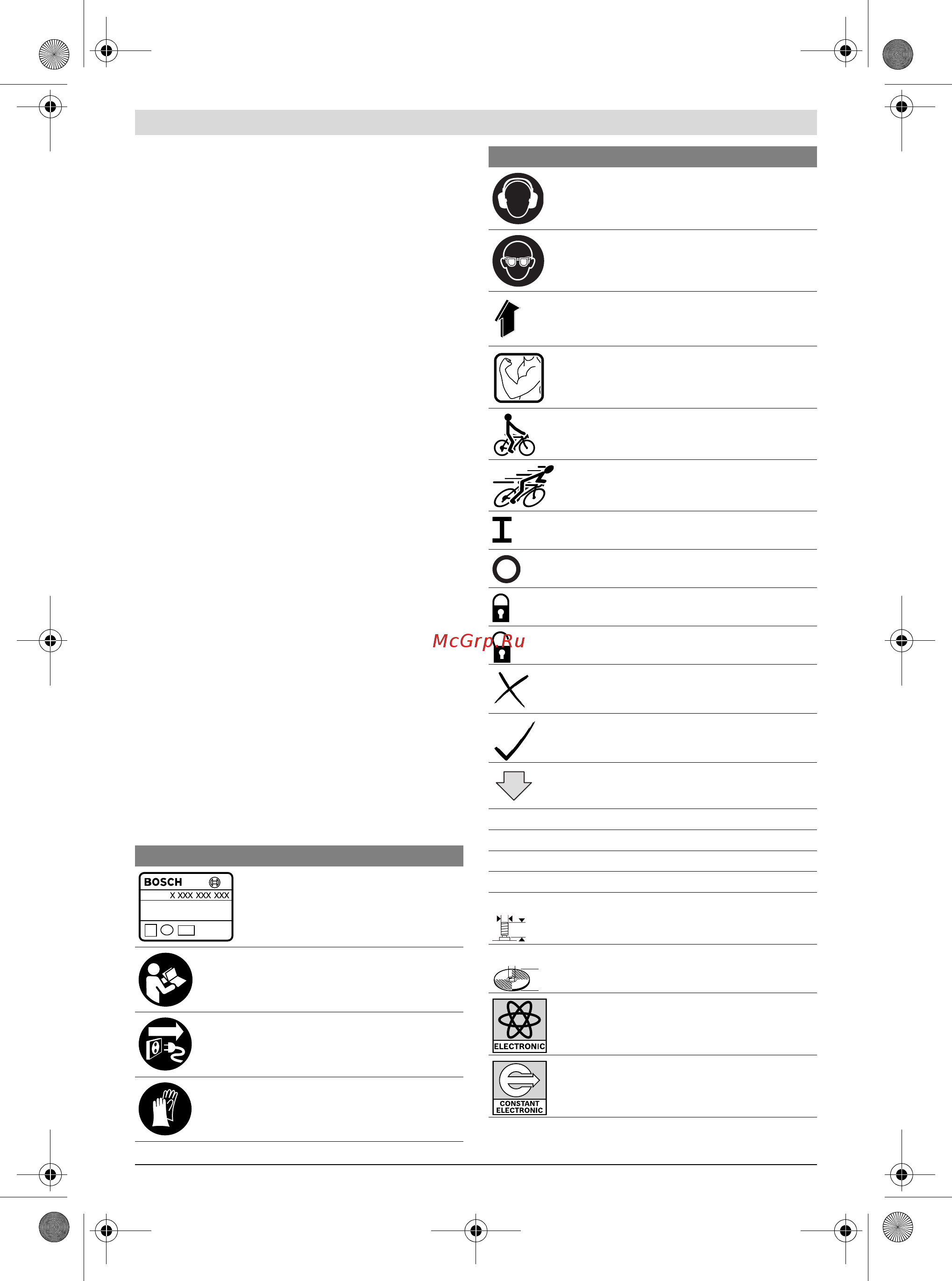 McGrp.Ru

BOSCH
X XXX XXX XXX

ELECTRONIC

CONSTANT ELECTRONIC